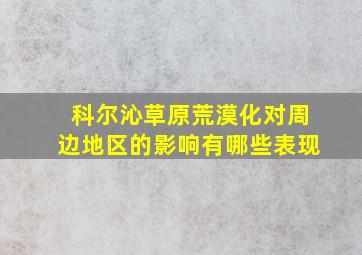 科尔沁草原荒漠化对周边地区的影响有哪些表现